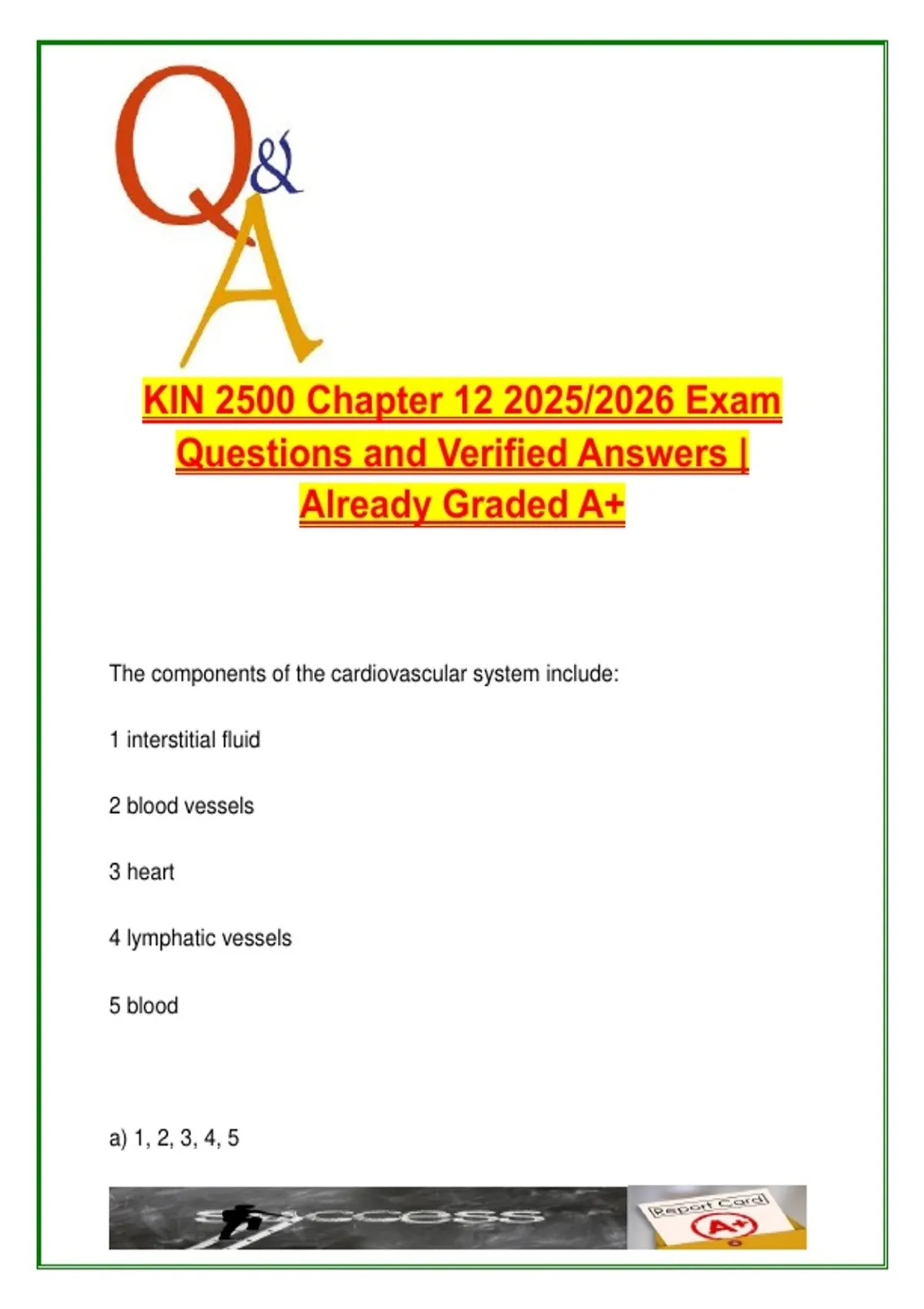 Q&A

KIN 2500 Chapter 12 2025/2026 Exam Questions and Verified Answers | Already Graded A+

The components of the cardiovascular system include:

1 interstitial fluid

2 blood vessels

3 heart

4 lymphatic vessels

5 blood

a) 1, 2, 3, 4, 5

success

Report Card

A+